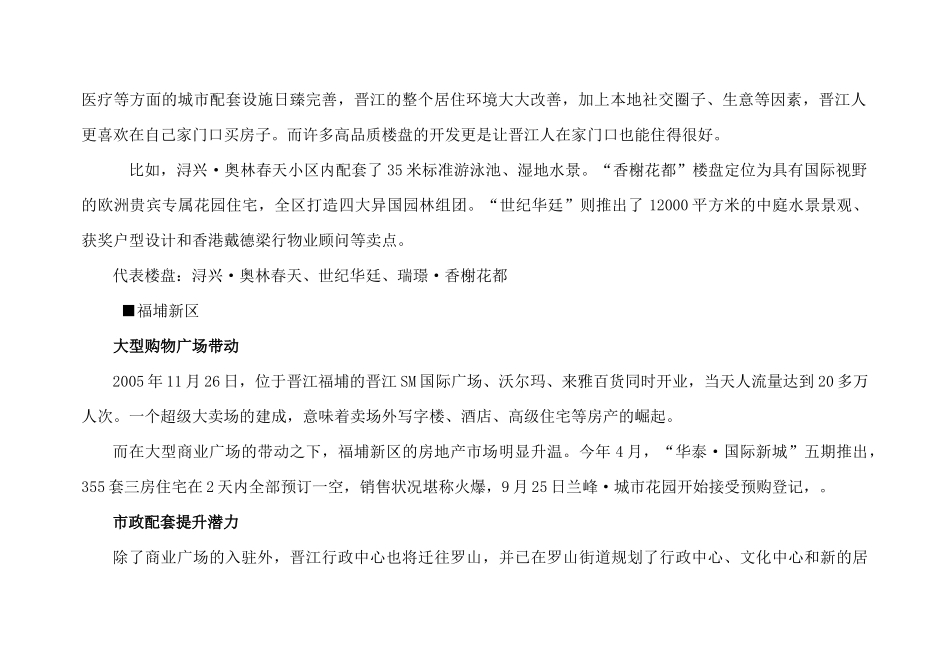 医疗等方面的城市配套设施日臻完善，晋江的整个居住环境大大改善，加上本地社交圈子、生意等因素，晋江人更喜欢在自己家门口买房子。而许多高品质楼盘的开发更是让晋江人在家门口也能住得很好。

比如，浔兴·奥林春天小区内配套了35米标准游泳池、湿地水景。“香榭花都”楼盘定位为具有国际视野的欧洲贵宾专属花园住宅，全区打造四大异国园林组团。“世纪华廷”则推出了12000平方米的中庭水景景观、获奖户型设计和香港戴德梁行物业顾问等卖点。

代表楼盘：浔兴·奥林春天、世纪华廷、瑞璟·香榭花都

■福埔新区

大型购物广场带动

2005年11月26日，位于晋江福埔的晋江SM国际广场、沃尔玛、来雅百货同时开业，当天人流量达到20多万人次。一个超级大卖场的建成，意味着卖场外写字楼、酒店、高级住宅等房产的崛起。

而在大型商业广场的带动之下，福埔新区的房地产市场明显升温。今年4月，“华泰·国际新城”五期推出，355套三房住宅在2天内全部预订一空，销售状况堪称火爆，9月25日兰峰·城市花园开始接受预购登记，。

市政配套提升潜力

除了商业广场的入驻外，晋江行政中心也将迁往罗山，并已在罗山街道规划了行政中心、文化中心和新的居